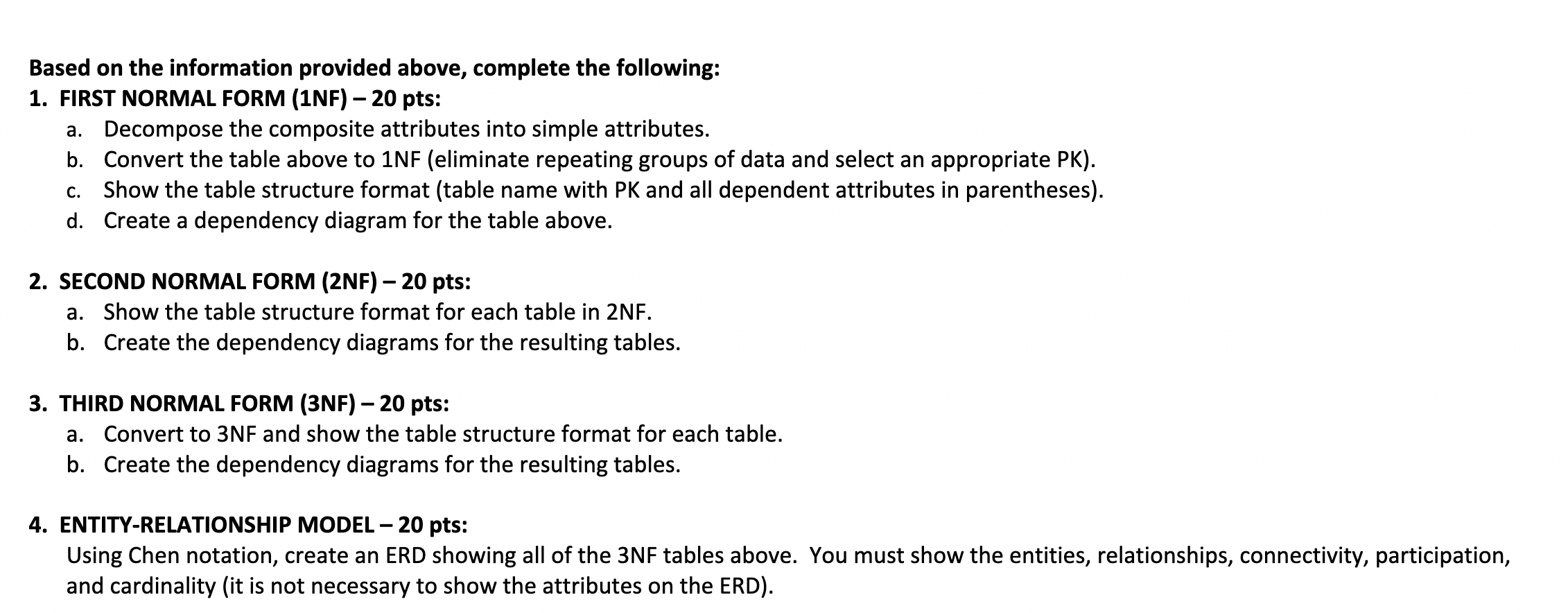 Based on the information provided above, complete the following:

1. FIRST NORMAL FORM (1NF) – 20 pts:
a. Decompose the composite attributes into simple attributes.
b. Convert the table above to 1NF (eliminate repeating groups of data and select an appropriate PK).
c. Show the table structure format (table name with PK and all dependent attributes in parentheses).
d. Create a dependency diagram for the table above.

2. SECOND NORMAL FORM (2NF) – 20 pts:
a. Show the table structure format for each table in 2NF.
b. Create the dependency diagrams for the resulting tables.

3. THIRD NORMAL FORM (3NF) – 20 pts:
a. Convert to 3NF and show the table structure format for each table.
b. Create the dependency diagrams for the resulting tables.

4. ENTITY-RELATIONSHIP MODEL – 20 pts:
Using Chen notation, create an ERD showing all of the 3NF tables above. You must show the entities, relationships, connectivity, participation, and cardinality (it is not necessary to show the attributes on the ERD).